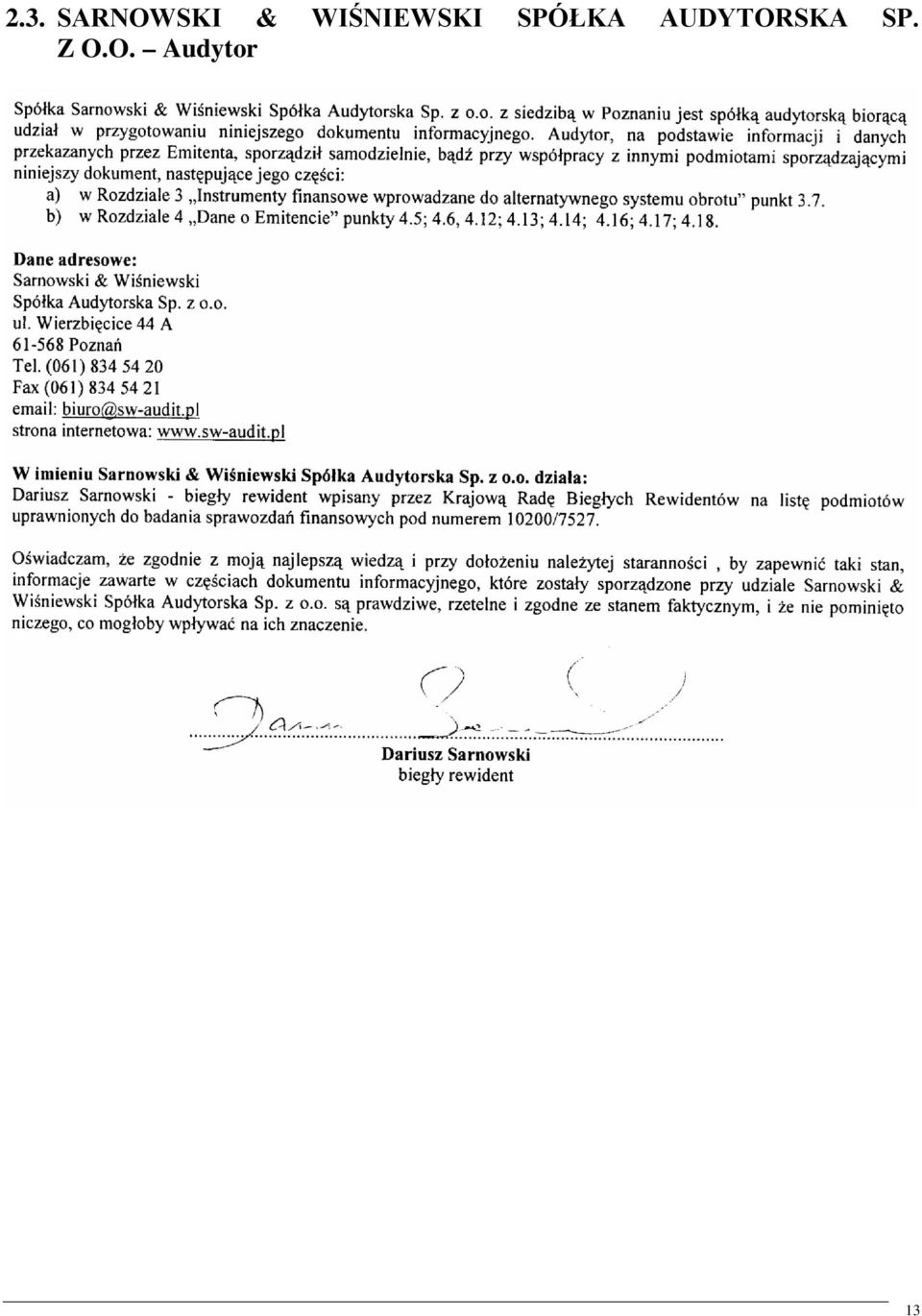 2.3. SARNOWSKI & WIŚNIEWSKI SPÓŁKA AUDYTORSKA SP. Z O.O. – Audytor

Spółka Sarnowski & Wiśniewski Spółka Audytorska Sp. z o.o. z siedzibą w Poznaniu jest spółką audytorską biorącą udział w przygotowaniu niniejszego dokumentu informacyjnego. Audytor, na podstawie informacji i danych przekazanych przez Emitenta, sporządził samodzielnie, bądź przy współpracy z innymi podmiotami sporządzającymi niniejszy dokument, następujące jego części:

a) w Rozdziale 3 „Instrumenty finansowe wprowadzane do alternatywnego systemu obrotu" punkt 3.7.

b) w Rozdziale 4 „Dane o Emitencie" punkty 4.5; 4.6, 4.12; 4.13; 4.14; 4.16; 4.17; 4.18.

Dane adresowe:
Sarnowski & Wiśniewski
Spółka Audytorska Sp. z o.o.
ul. Wierzbięcice 44 A
61-568 Poznań
Tel. (061) 834 54 20
Fax (061) 834 54 21
email: biuro@sw-audit.pl
strona internetowa: www.sw-audit.pl

W imieniu Sarnowski & Wiśniewski Spółka Audytorska Sp. z o.o. działa:
Dariusz Sarnowski - biegły rewident wpisany przez Krajową Radę Biegłych Rewidentów na listę podmiotów uprawnionych do badania sprawozdań finansowych pod numerem 10200/7527.

Oświadczam, że zgodnie z moją najlepszą wiedzą i przy dołożeniu należytej staranności , by zapewnić taki stan, informacje zawarte w częściach dokumentu informacyjnego, które zostały sporządzone przy udziale Sarnowski & Wiśniewski Spółka Audytorska Sp. z o.o. są prawdziwe, rzetelne i zgodne ze stanem faktycznym, i że nie pominięto niczego, co mogłoby wpływać na ich znaczenie.

Dariusz Sarnowski
biegły rewident

13